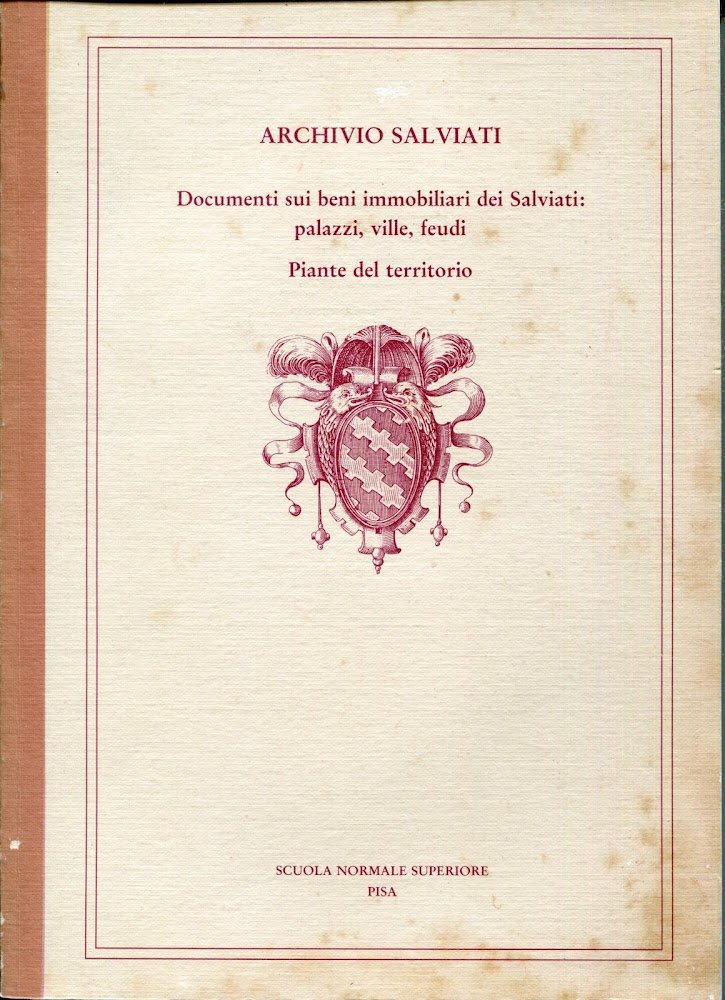 ARCHIVIO SALVIATI

Documenti sui beni immobiliari dei Salviati: palazzi, ville, feudi

Piante del territorio

SCUOLA NORMALE SUPERIORE
PISA